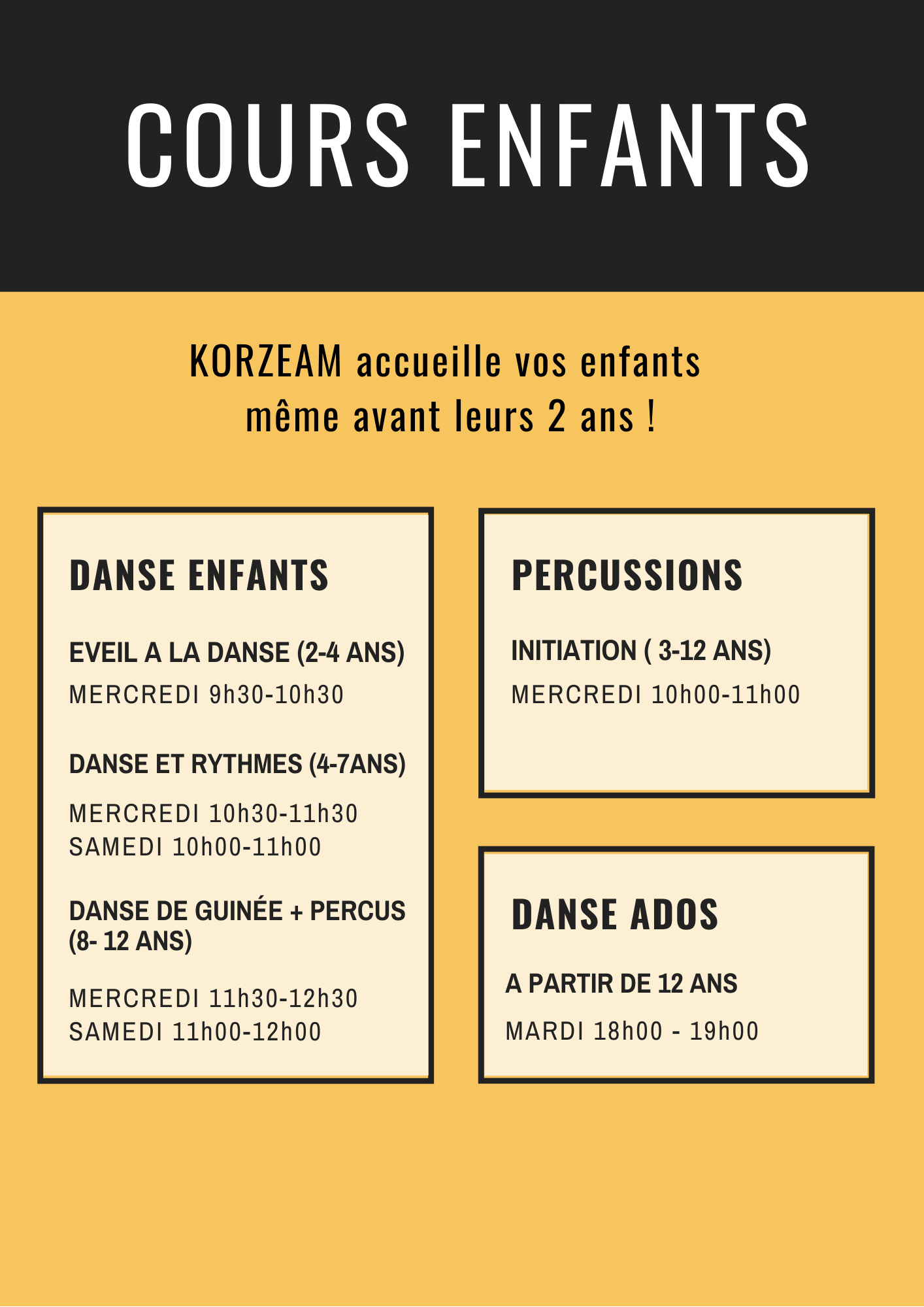 COURS ENFANTS

KORZEAM accueille vos enfants même avant leurs 2 ans !

DANSE ENFANTS

EVEIL A LA DANSE (2-4 ANS)

MERCREDI 9h30-10h30

DANSE ET RYTHMES (4-7ANS)

MERCREDI 10h30-11h30
SAMEDI 10h00-11h00

DANSE DE GUINÉE + PERCUS (8- 12 ANS)

MERCREDI 11h30-12h30
SAMEDI 11h00-12h00

PERCUSSIONS

INITIATION ( 3-12 ANS)

MERCREDI 10h00-11h00

DANSE ADOS

A PARTIR DE 12 ANS

MARDI 18h00 - 19h00